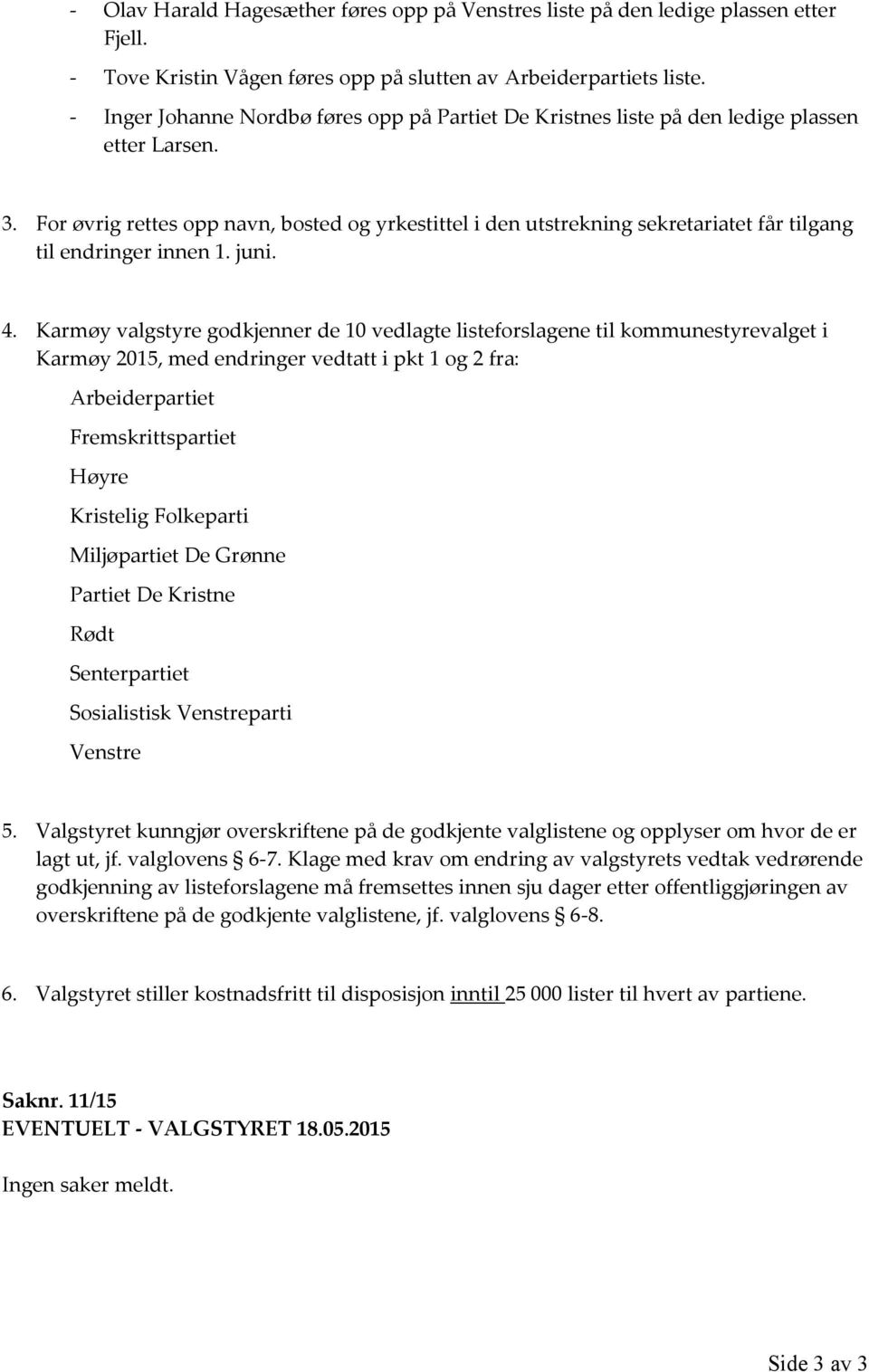 - Olav Harald Hagesæther føres opp på Venstres liste på den ledige plassen etter Fjell.
- Tove Kristin Vågen føres opp på slutten av Arbeiderpartiets liste.
- Inger Johanne Nordbø føres opp på Partiet De Kristnes liste på den ledige plassen etter Larsen.

3. For øvrig rettes opp navn, bosted og yrkestittel i den utstrekning sekretariatet får tilgang til endringer innen 1. juni.

4. Karmøy valgstyre godkjenner de 10 vedlagte listeforslagene til kommunestyrevalget i Karmøy 2015, med endringer vedtatt i pkt 1 og 2 fra:

Arbeiderpartiet
Fremskrittspartiet
Høyre
Kristelig Folkeparti
Miljøpartiet De Grønne
Partiet De Kristne
Rødt
Senterpartiet
Sosialistisk Venstreparti
Venstre

5. Valgstyret kunngjør overskriftene på de godkjente valglistene og opplyser om hvor de er lagt ut, jf. valglovens § 6-7. Klage med krav om endring av valgstyrets vedtak vedrørende godkjenning av listeforslagene må fremsettes innen sju dager etter offentliggjøringen av overskriftene på de godkjente valglistene, jf. valglovens § 6-8.

6. Valgstyret stiller kostnadsfritt til disposisjon inntil 25 000 lister til hvert av partiene.

Saknr. 11/15
EVENTUELT - VALGSTYRET 18.05.2015

Ingen saker meldt.

Side 3 av 3